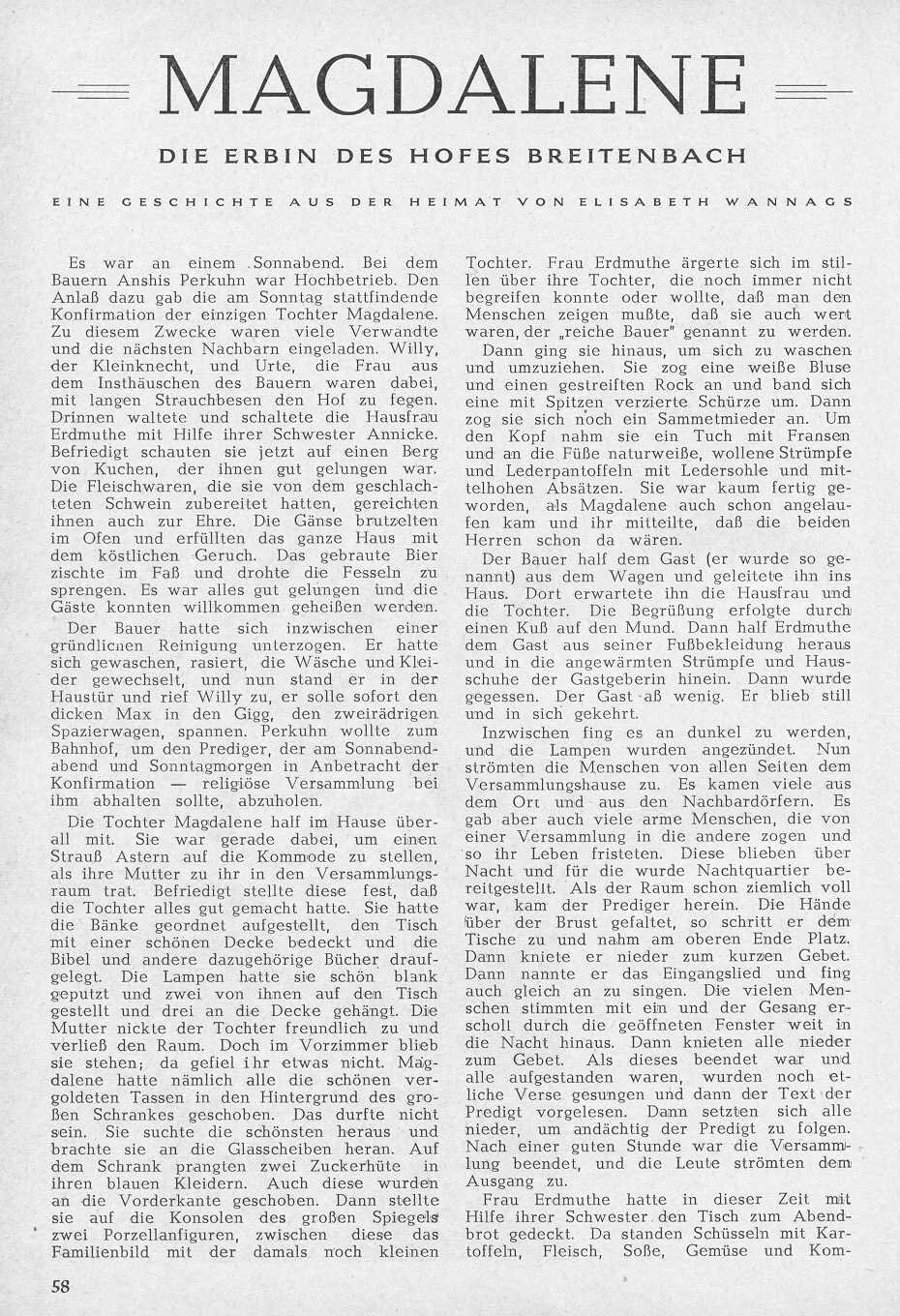 MAGDALENE

DIE ERBIN DES HOFES BREITENBACH

EINE GESCHICHTE AUS DER HEIMAT VON ELISABETH WANNAGS

Es war an einem Sonnabend. Bei dem Bauern Anshis Perkuhn war Hochbetrieb. Den Anlaß dazu gab die am Sonntag stattfindende Konfirmation der einzigen Tochter Magdalene. Zu diesem Zwecke waren viele Verwandte und die nächsten Nachbarn eingeladen. Willy, der Kleinknecht, und Urte, die Frau aus dem Insthäuschen des Bauern waren dabei, mit langen Strauchbesen den Hof zu fegen. Drinnen waltete und schaltete die Hausfrau Erdmuthe mit Hilfe ihrer Schwester Annicke. Befriedigt schauten sie jetzt auf einen Berg von Kuchen, der ihnen gut gelungen war. Die Fleischwaren, die sie von dem geschlachteten Schwein zubereitet hatten, gereichten ihnen auch zur Ehre. Die Gänse brutzelten im Ofen und erfüllten das ganze Haus mit dem köstlichen Geruch. Das gebraute Bier zischte im Faß und drohte die Fesseln zu sprengen. Es war alles gut gelungen und die Gäste konnten willkommen geheißen werden.

Der Bauer hatte sich inzwischen einer gründlichen Reinigung unterzogen. Er hatte sich gewaschen, rasiert, die Wäsche und Kleider gewechselt, und nun stand er in der Haustür und rief Willy zu, er solle sofort den dicken Max in den Gigg, den zweirädrigen Spazierwagen, spannen. Perkuhn wollte zum Bahnhof, um den Prediger, der am Sonnabendabend und Sonntagmorgen in Anbetracht der Konfirmation — religiöse Versammlung bei ihm abhalten sollte, abzuholen.

Die Tochter Magdalene half im Hause überall mit. Sie war gerade dabei, um einen Strauß Astern auf die Kommode zu stellen, als ihre Mutter zu ihr in den Versammlungsraum trat. Befriedigt stellte diese fest, daß die Tochter alles gut gemacht hatte. Sie hatte die Bänke geordnet aufgestellt, den Tisch mit einer schönen Decke bedeckt und die Bibel und andere dazugehörige Bücher draufgelegt. Die Lampen hatte sie schön blank geputzt und zwei von ihnen auf den Tisch gestellt und drei an die Decke gehängt. Die Mutter nickte der Tochter freundlich zu und verließ den Raum. Doch im Vorzimmer blieb sie stehen; da gefiel ihr etwas nicht. Magdalene hatte nämlich alle die schönen vergoldeten Tassen in den Hintergrund des großen Schrankes geschoben. Das durfte nicht sein. Sie suchte die schönsten heraus und brachte sie an die Glasscheiben heran. Auf dem Schrank prangten zwei Zuckerhüte in ihren blauen Kleidern. Auch diese wurden an die Vorderkante geschoben. Dann stellte sie auf die Konsolen des großen Spiegels zwei Porzellanfiguren, zwischen diese das Familienbild mit der damals noch kleinen Tochter. Frau Erdmuthe ärgerte sich im stillen über ihre Tochter, die noch immer nicht begreifen konnte oder wollte, daß man den Menschen zeigen mußte, daß sie auch wert waren, der „reiche Bauer" genannt zu werden.

Dann ging sie hinaus, um sich zu waschen und umzuziehen. Sie zog eine weiße Bluse und einen gestreiften Rock an und band sich eine mit Spitzen verzierte Schürze um. Dann zog sie sich noch ein Sammetmieder an. Um den Kopf nahm sie ein Tuch mit Fransen und an die Füße naturweiße, wollene Strümpfe und Lederpantoffeln mit Ledersohle und mittelhohen Absätzen. Sie war kaum fertig geworden, als Magdalene auch schon angelaufen kam und ihr mitteilte, daß die beiden Herren schon da wären.

Der Bauer half dem Gast (er wurde so genannt) aus dem Wagen und geleitete ihn ins Haus. Dort erwartete ihn die Hausfrau und die Tochter. Die Begrüßung erfolgte durch einen Kuß auf den Mund. Dann half Erdmuthe dem Gast aus seiner Fußbekleidung heraus und in die angewärmten Strümpfe und Hausschuhe der Gastgeberin hinein. Dann wurde gegessen. Der Gast aß wenig. Er blieb still und in sich gekehrt.

Inzwischen fing es an dunkel zu werden, und die Lampen wurden angezündet. Nun strömten die Menschen von allen Seiten dem Versammlungshause zu. Es kamen viele aus dem Ort und aus den Nachbardörfern. Es gab aber auch viele arme Menschen, die von einer Versammlung in die andere zogen und so ihr Leben fristeten. Diese blieben über Nacht und für die wurde Nachtquartier bereitgestellt. Als der Raum schon ziemlich voll war, kam der Prediger herein. Die Hände über der Brust gefaltet, so schritt er dem Tische zu und nahm am oberen Ende Platz. Dann kniete er nieder zum kurzen Gebet. Dann nannte er das Eingangslied und fing auch gleich an zu singen. Die vielen Menschen stimmten mit ein und der Gesang erscholl durch die geöffneten Fenster weit in die Nacht hinaus. Dann knieten alle nieder zum Gebet. Als dieses beendet war und alle aufgestanden waren, wurden noch etliche Verse gesungen und dann der Text der Predigt vorgelesen. Dann setzten sich alle nieder, um andächtig der Predigt zu folgen. Nach einer guten Stunde war die Versammlung beendet, und die Leute strömten dem Ausgang zu.

Frau Erdmuthe hatte in dieser Zeit mit Hilfe ihrer Schwester den Tisch zum Abendbrot gedeckt. Da standen Schüsseln mit Kartoffeln, Fleisch, Soße, Gemüse und Kom-

58